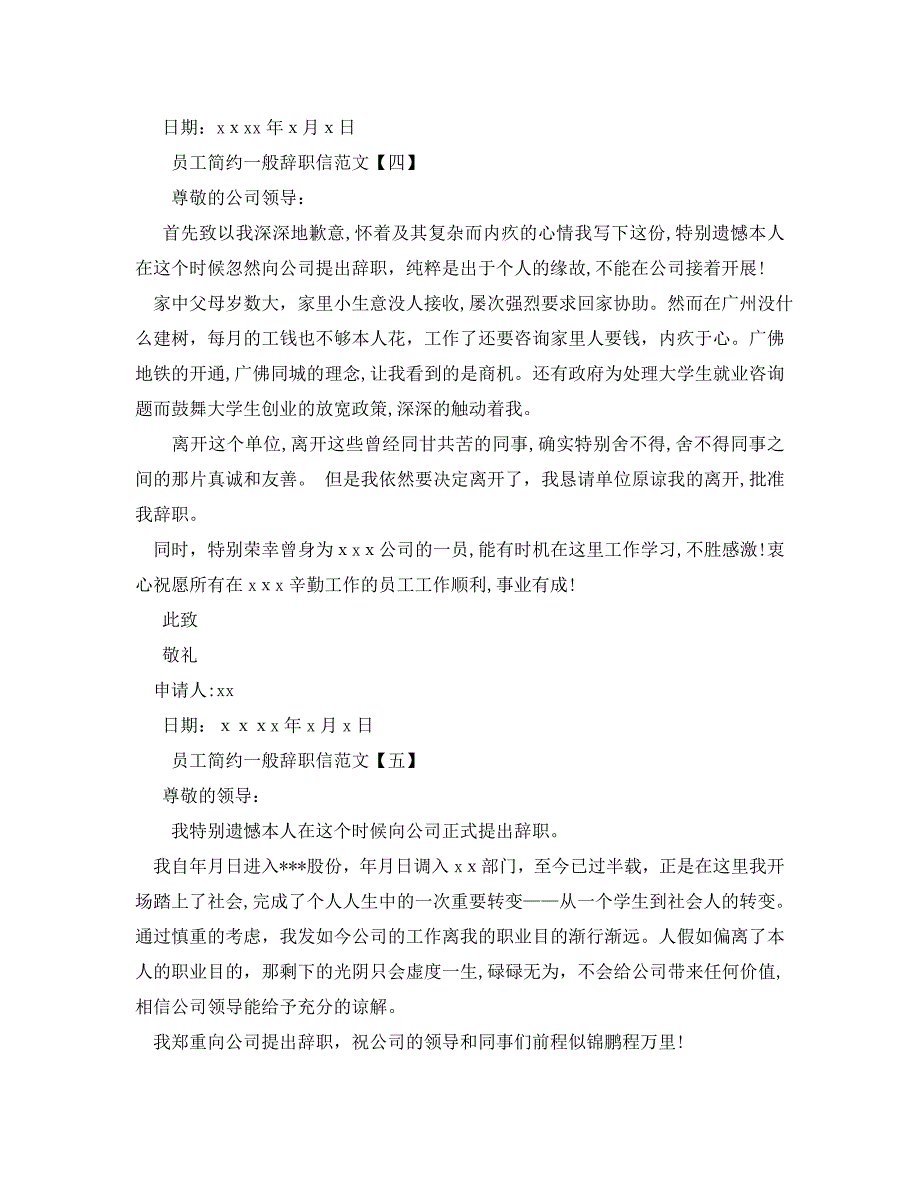 日期：x x xx 年 x 月 x 日

员工简约一般辞职信范文【四】

尊敬的公司领导：

首先致以我深深地歉意，怀着及其复杂而内疚的心情我写下这份，特别遗憾本人在这个时候忽然向公司提出辞职，纯粹是出于个人的缘故，不能在公司接着开展！

家中父母岁数大，家里小生意没人接收，屡次强烈要求回家协助。然而在广州没什么建树，每月的工钱也不够本人花，工作了还要咨询家里人要钱，内疚于心。广佛地铁的开通，广佛同城的理念，让我看到的是商机。还有政府为处理大学生就业咨询题而鼓舞大学生创业的放宽政策，深深的触动着我。

离开这个单位，离开这些曾经同甘共苦的同事，确实特别舍不得，舍不得同事之间的那片真诚和友善。 但是我依然要决定离开了，我恳请单位原谅我的离开，批准我辞职。

同时，特别荣幸曾身为 x x x 公司的一员，能有时机在这里工作学习，不胜感激！衷心祝愿所有在 x x x 辛勤工作的员工工作顺利，事业有成！

此致

敬礼

申请人：xx

日期： x x x x 年 x 月 x 日

员工简约一般辞职信范文【五】

尊敬的领导：

我特别遗憾本人在这个时候向公司正式提出辞职。

我自年月日进入***股份，年月日调入 x x 部门，至今已过半载，正是在这里我开场踏上了社会，完成了个人人生中的一次重要转变——从一个学生到社会人的转变。通过慎重的考虑，我发如今公司的工作离我的职业目的渐行渐远。人假如偏离了本人的职业目的，那剩下的光阴只会虚度一生，碌碌无为，不会给公司带来任何价值，相信公司领导能给予充分的谅解。

我郑重向公司提出辞职，祝公司的领导和同事们前程似锦鹏程万里！